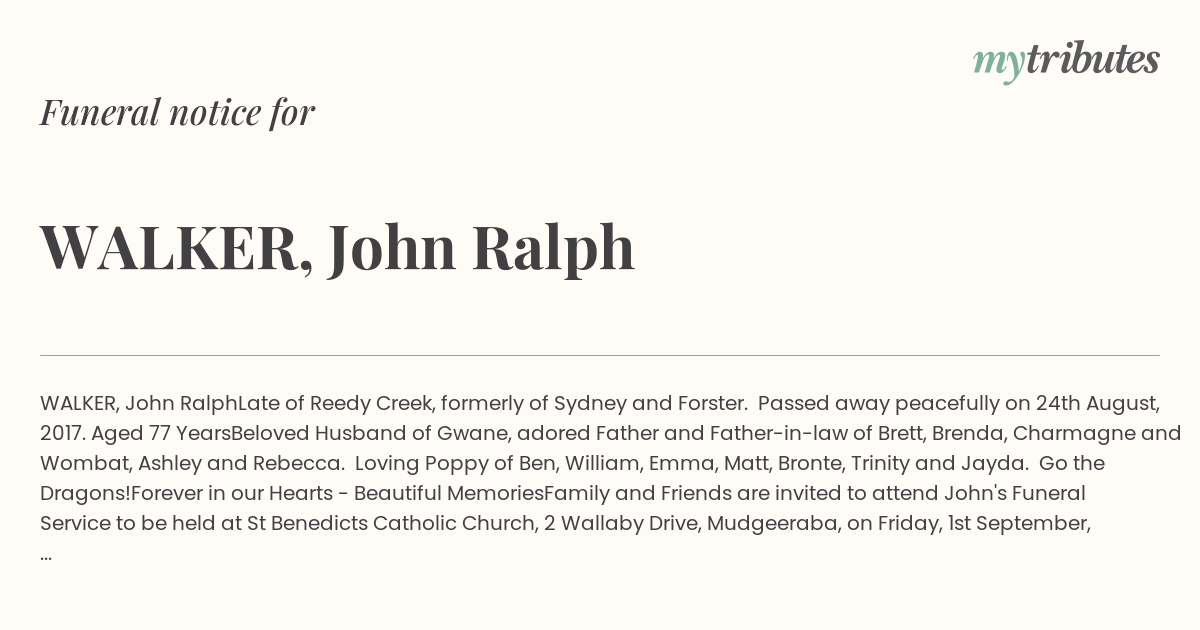 mytributes

Funeral notice for

WALKER, John Ralph

WALKER, John RalphLate of Reedy Creek, formerly of Sydney and Forster. Passed away peacefully on 24th August, 2017. Aged 77 YearsBeloved Husband of Gwane, adored Father and Father-in-law of Brett, Brenda, Charmagne and Wombat, Ashley and Rebecca. Loving Poppy of Ben, William, Emma, Matt, Bronte, Trinity and Jayda. Go the Dragons!Forever in our Hearts - Beautiful MemoriesFamily and Friends are invited to attend John's Funeral Service to be held at St Benedicts Catholic Church, 2 Wallaby Drive, Mudgeeraba, on Friday, 1st September, ...